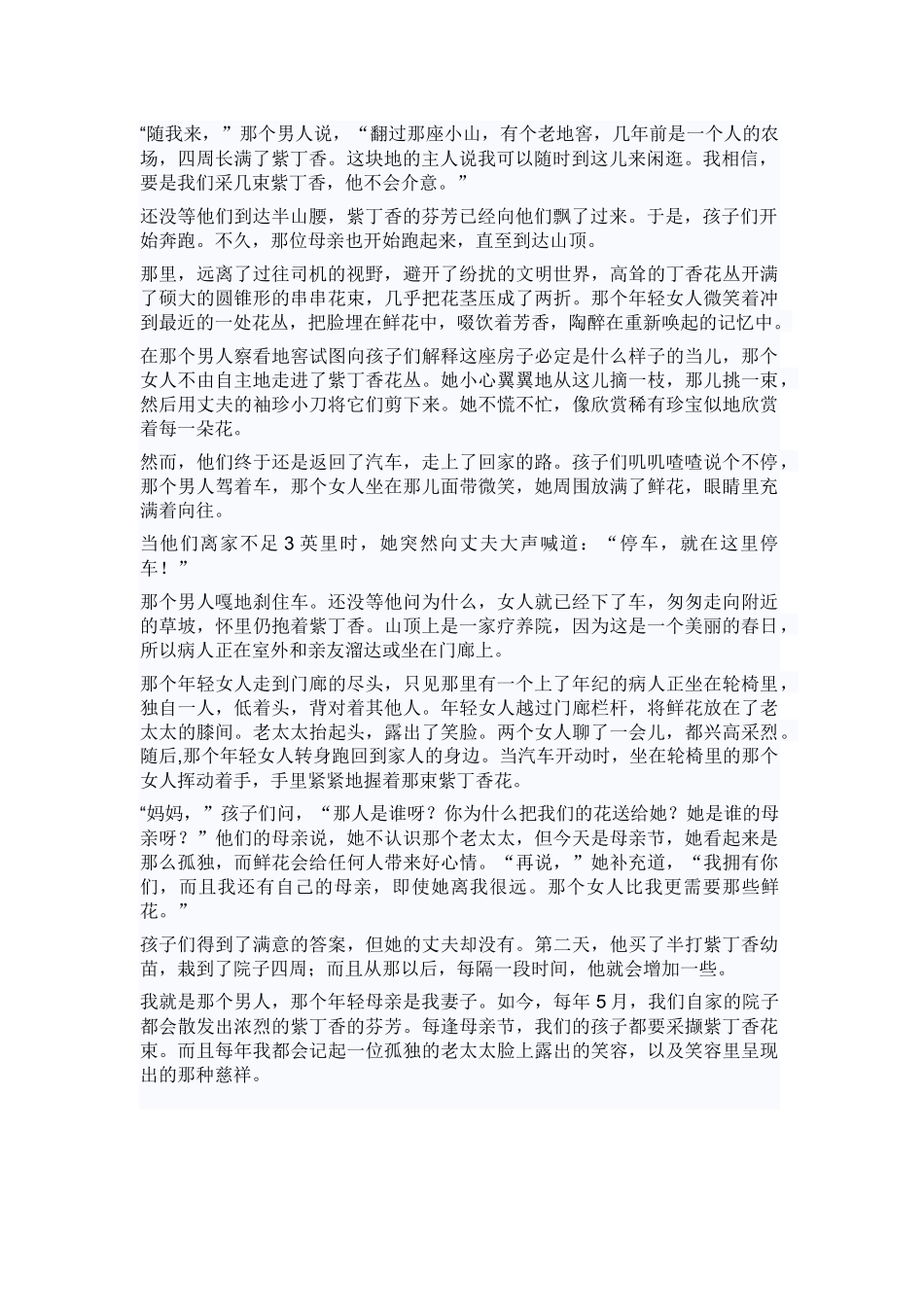 “随我来，”那个男人说，“翻过那座小山，有个老地窖，几年前是一个人的农场，四周长满了紫丁香。这块地的主人说我可以随时到这儿来闲逛。我相信，要是我们采几束紫丁香，他不会介意。”

还没等他们到达半山腰，紫丁香的芬芳已经向他们飘了过来。于是，孩子们开始奔跑。不久，那位母亲也开始跑起来，直至到达山顶。

那里，远离了过往司机的视野，避开了纷扰的文明世界，高耸的丁香花丛开满了硕大的圆锥形的串串花束，几乎把花茎压成了两折。那个年轻女人微笑着冲到最近的一处花丛，把脸埋在鲜花中，啜饮着芳香，陶醉在重新唤起的记忆中。

在那个男人察看地窖试图向孩子们解释这座房子必定是什么样子的当儿，那个女人不由自主地走进了紫丁香花丛。她小心翼翼地从这儿摘一枝，那儿挑一束，然后用丈夫的袖珍小刀将它们剪下来。她不慌不忙，像欣赏稀有珍宝似地欣赏着每一朵花。

然而，他们终于还是返回了汽车，走上了回家的路。孩子们叽叽喳喳说个不停，那个男人驾着车，那个女人坐在那儿面带微笑，她周围放满了鲜花，眼睛里充满着向往。

当他们离家不足 3 英里时，她突然向丈夫大声喊道：“停车，就在这里停车！”

那个男人嘎地刹住车。还没等他问为什么，女人就已经下了车，匆匆走向附近的草坡，怀里仍抱着紫丁香。山顶上是一家疗养院，因为这是一个美丽的春日，所以病人正在室外和亲友溜达或坐在门廊上。

那个年轻女人走到门廊的尽头，只见那里有一个上了年纪的病人正坐在轮椅里，独自一人，低着头，背对着其他人。年轻女人越过门廊栏杆，将鲜花放在了老太太的膝间。老太太抬起头，露出了笑脸。两个女人聊了一会儿，都兴高采烈。随后,那个年轻女人转身跑回到家人的身边。当汽车开动时，坐在轮椅里的那个女人挥动着手，手里紧紧地握着那束紫丁香花。

“妈妈，”孩子们问，“那人是谁呀？你为什么把我们的花送给她？她是谁的母亲呀？”他们的母亲说，她不认识那个老太太，但今天是母亲节，她看起来是那么孤独，而鲜花会给任何人带来好心情。“再说，”她补充道，“我拥有你们，而且我还有自己的母亲，即使她离我很远。那个女人比我更需要那些鲜花。”

孩子们得到了满意的答案，但她的丈夫却没有。第二天，他买了半打紫丁香幼苗，栽到了院子四周；而且从那以后，每隔一段时间，他就会增加一些。

我就是那个男人，那个年轻母亲是我妻子。如今，每年 5 月，我们自家的院子都会散发出浓烈的紫丁香的芬芳。每逢母亲节，我们的孩子都要采撷紫丁香花束。而且每年我都会记起一位孤独的老太太脸上露出的笑容，以及笑容里呈现出的那种慈祥。